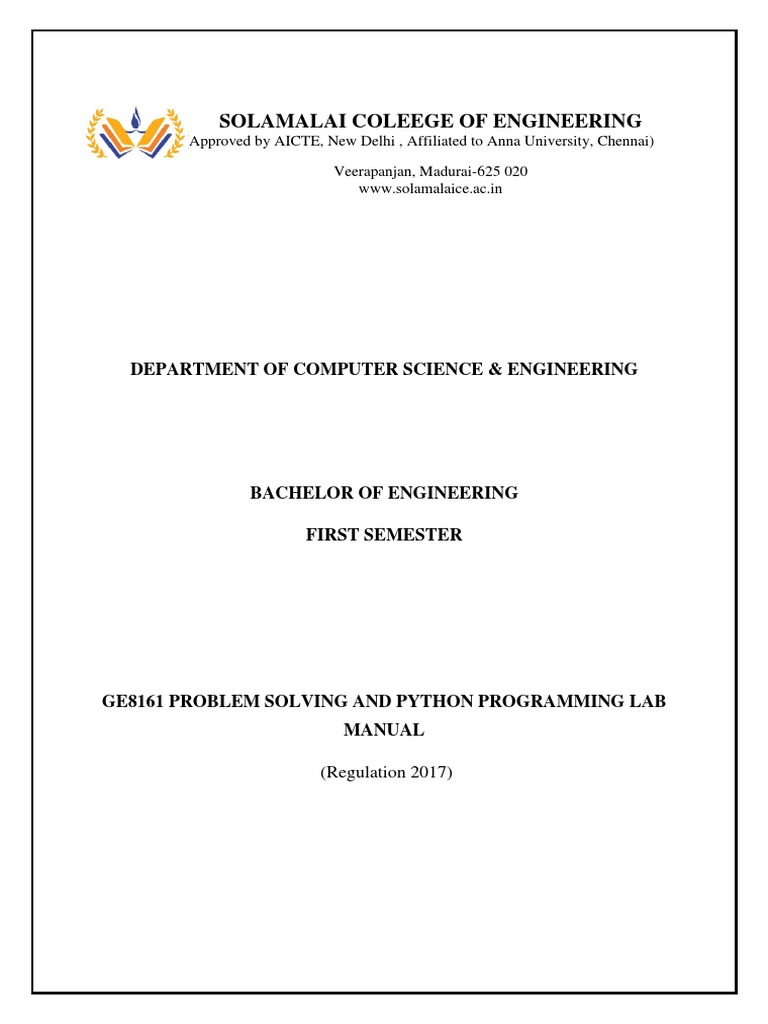 SOLAMALAI COLEEGE OF ENGINEERING
Approved by AICTE, New Delhi , Affiliated to Anna University, Chennai)

Veerapanjan, Madurai-625 020
www.solamalaice.ac.in

DEPARTMENT OF COMPUTER SCIENCE & ENGINEERING

BACHELOR OF ENGINEERING

FIRST SEMESTER

GE8161 PROBLEM SOLVING AND PYTHON PROGRAMMING LAB MANUAL

(Regulation 2017)